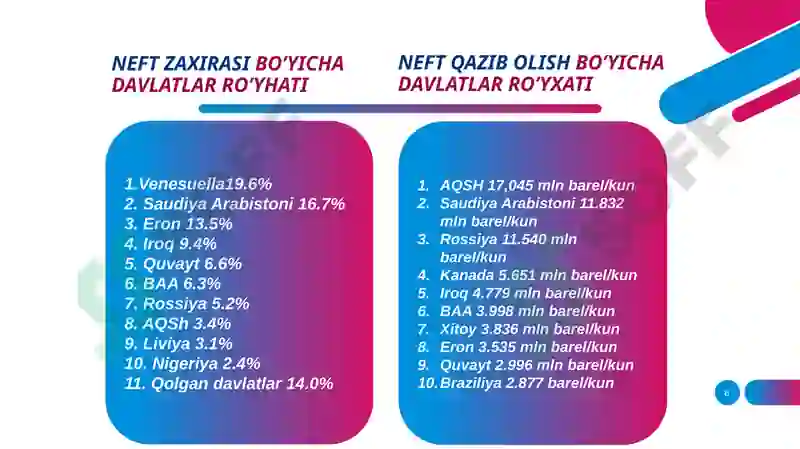 NEFT ZAXIRASI BO'YICHA DAVLATLAR RO'YHATI

1.Venesuella19.6%
2. Saudiya Arabistoni 16.7%
3. Eron 13.5%
4. Iroq 9.4%
5. Quvayt 6.6%
6. BAA 6.3%
7. Rossiya 5.2%
8. AQSh 3.4%
9. Liviya 3.1%
10. Nigeriya 2.4%
11. Qolgan davlatlar 14.0%

NEFT QAZIB OLISH BO'YICHA DAVLATLAR RO'YXATI

1. AQSH 17,045 mln barel/kun
2. Saudiya Arabistoni 11.832 mln barel/kun
3. Rossiya 11.540 mln barel/kun
4. Kanada 5.651 mln barel/kun
5. Iroq 4.779 mln barel/kun
6. BAA 3.998 mln barel/kun
7. Xitoy 3.836 mln barel/kun
8. Eron 3.535 mln barel/kun
9. Quvayt 2.996 mln barel/kun
10. Braziliya 2.877 barel/kun

6